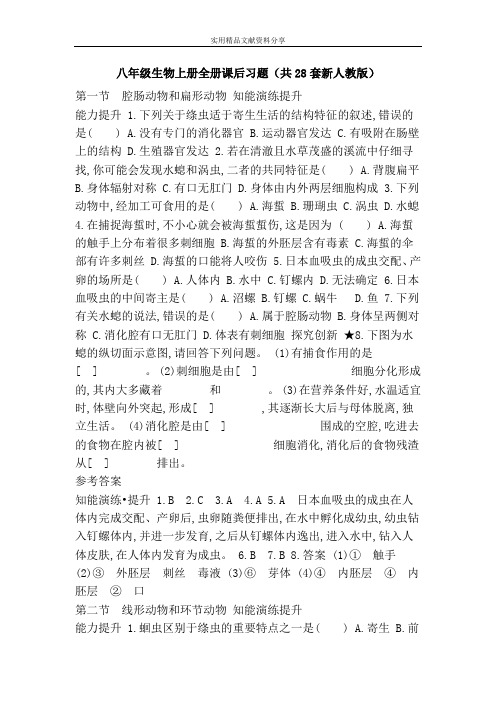 实用精品文献资料分享

八年级生物上册全册课后习题（共28套新人教版）

第一节　腔肠动物和扁形动物 知能演练提升

能力提升 1.下列关于绦虫适于寄生生活的结构特征的叙述,错误的是(　　) A.没有专门的消化器官 B.运动器官发达 C.有吸附在肠壁上的结构 D.生殖器官发达 2.若在清澈且水草茂盛的溪流中仔细寻找,你可能会发现水螅和涡虫,二者的共同特征是(　　) A.背腹扁平 B.身体辐射对称 C.有口无肛门 D.身体由内外两层细胞构成 3.下列动物中,经加工可食用的是(　　) A.海蜇 B.珊瑚虫 C.涡虫 D.水螅 4.在捕捉海蜇时,不小心就会被海蜇蜇伤,这是因为 (　　) A.海蜇的触手上分布着很多刺细胞 B.海蜇的外胚层含有毒素 C.海蜇的伞部有许多刺丝 D.海蜇的口能将人咬伤 5.日本血吸虫的成虫交配、产卵的场所是(　　) A.人体内 B.水中 C.钉螺内 D.无法确定 6.日本血吸虫的中间寄主是(　　) A.沼螺 B.钉螺 C.蜗牛　 D.鱼 7.下列有关水螅的说法,错误的是(　　) A.属于腔肠动物 B.身体呈两侧对称 C.消化腔有口无肛门 D.体表有刺细胞 探究创新 ★8.下图为水螅的纵切面示意图,请回答下列问题。 (1)有捕食作用的是[ ]　　　　。(2)刺细胞是由[ ]　　　　细胞分化形成的,其内大多藏着　　　　和　　　　。(3)在营养条件好,水温适宜时,体壁向外突起,形成[ ]　　　　,其逐渐长大后与母体脱离,独立生活。 (4)消化腔是由[ ]　　　　围成的空腔,吃进去的食物在腔内被[ ]　　　　细胞消化,消化后的食物残渣从[ ]　　　　排出。

参考答案

知能演练•提升 1.B　2.C　3.A　4.A 5.A　日本血吸虫的成虫在人体内完成交配、产卵后,虫卵随粪便排出,在水中孵化成幼虫,幼虫钻入钉螺体内,并进一步发育,之后从钉螺体内逸出,进入水中,钻入人体皮肤,在人体内发育为成虫。 6.B　7.B 8.答案 (1)①　触手 (2)③　外胚层　刺丝　毒液 (3)⑥　芽体 (4)④　内胚层　④　内胚层　②　口

第二节　线形动物和环节动物 知能演练提升

能力提升 1.蛔虫区别于绦虫的重要特点之一是(　　) A.寄生 B.前